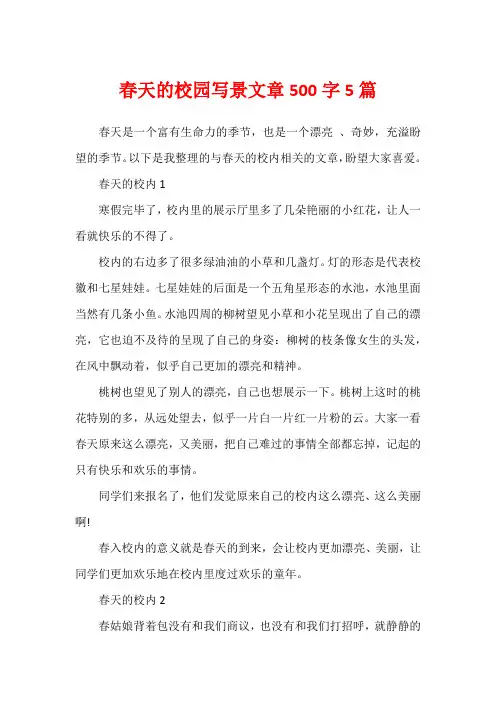 春天的校园写景文章 500 字 5 篇

春天是一个富有生命力的季节，也是一个漂亮 、奇妙，充溢盼望的季节。以下是我整理的与春天的校内相关的文章，盼望大家喜爱。

春天的校内 1

寒假完毕了，校内里的展示厅里多了几朵艳丽的小红花，让人一看就快乐的不得了。

校内的右边多了很多绿油油的小草和几盏灯。灯的形态是代表校徽和七星娃娃。七星娃娃的后面是一个五角星形态的水池，水池里面当然有几条小鱼。水池四周的柳树望见小草和小花呈现出了自己的漂亮，它也迫不及待的呈现了自己的身姿：柳树的枝条像女生的头发，在风中飘动着，似乎自己更加的漂亮和精神。

桃树也望见了别人的漂亮，自己也想展示一下。桃树上这时的桃花特别的多，从远处望去，似乎一片白一片红一片粉的云。大家一看春天原来这么漂亮，又美丽，把自己难过的事情全部都忘掉，记起的只有快乐和欢乐的事情。

同学们来报名了，他们发觉原来自己的校内这么漂亮、这么美丽啊!

春入校内的意义就是春天的到来，会让校内更加漂亮、美丽，让同学们更加欢乐地在校内里度过欢乐的童年。

春天的校内 2

春姑娘背着包没有和我们商议，也没有和我们打招呼，就静静的